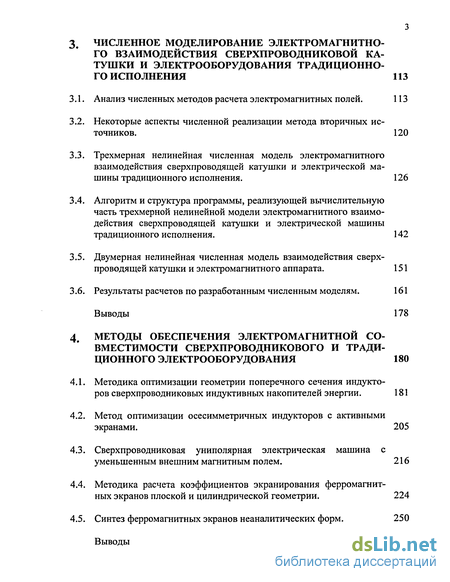 3

3. ЧИСЛЕННОЕ МОДЕЛИРОВАНИЕ ЭЛЕКТРОМАГНИТНОГО ВЗАИМОДЕЙСТВИЯ СВЕРХПРОВОДНИКОВОЙ КАТУШКИ И ЭЛЕКТРООБОРУДОВАНИЯ ТРАДИЦИОННОГО ИСПОЛНЕНИЯ 113

3.1. Анализ численных методов расчета электромагнитных полей. 113

3.2. Некоторые аспекты численной реализации метода вторичных источников. 120

3.3. Трехмерная нелинейная численная модель электромагнитного взаимодействия сверхпроводящей катушки и электрической машины традиционного исполнения. 126

3.4. Алгоритм и структура программы, реализующей вычислительную часть трехмерной нелинейной модели электромагнитного взаимодействия сверхпроводящей катушки и электрической машины традиционного исполнения. 142

3.5. Двумерная нелинейная численная модель взаимодействия сверхпроводящей катушки и электромагнитного аппарата. 151

3.6. Результаты расчетов по разработанным численным моделям. 161

Выводы 178

4. МЕТОДЫ ОБЕСПЕЧЕНИЯ ЭЛЕКТРОМАГНИТНОЙ СОВМЕСТИМОСТИ СВЕРХПРОВОДНИКОВОГО И ТРАДИЦИОННОГО ЭЛЕКТРООБОРУДОВАНИЯ 180

4.1. Методика оптимизации геометрии поперечного сечения индукторов сверхпроводниковых индуктивных накопителей энергии. 181

4.2. Метод оптимизации осесимметричных индукторов с активными экранами. 205

4.3. Сверхпроводниковая униполярная электрическая машина с уменьшенным внешним магнитным полем. 216

4.4. Методика расчета коэффициентов экранирования ферромагнитных экранов плоской и цилиндрической геометрии. 224

4.5. Синтез ферромагнитных экранов неаналитических форм. 250

Выводы

dsLib.net
библиотека диссертаций